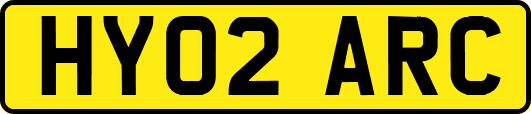 HY02 ARC